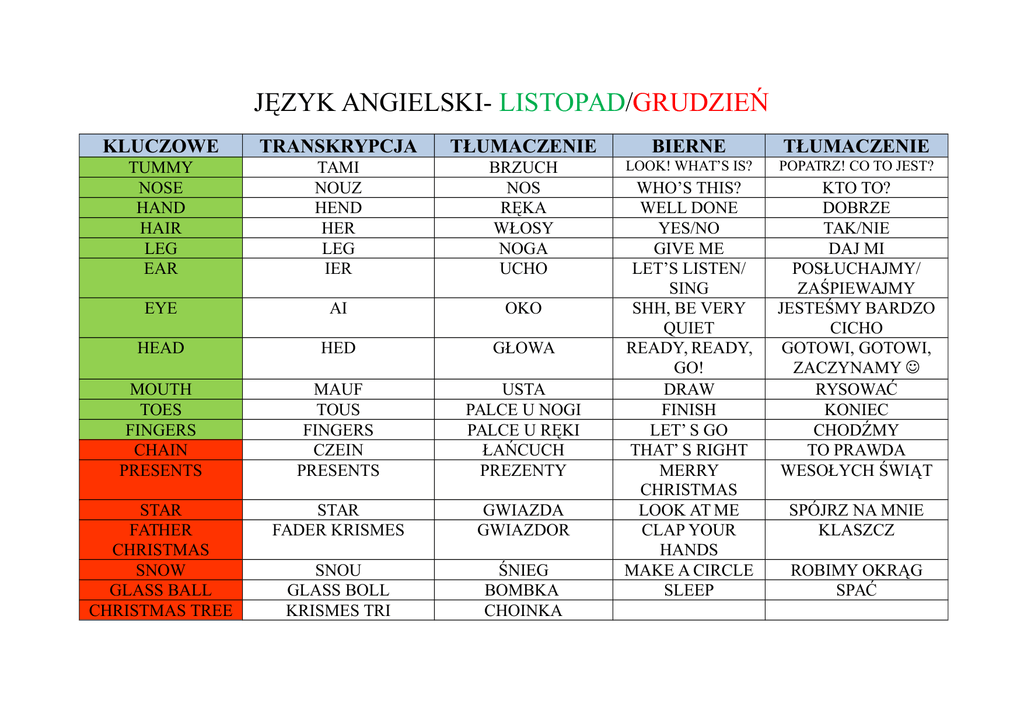 JĘZYK ANGIELSKI- LISTOPAD/GRUDZIEŃ

| KLUCZOWE | TRANSKRYPCJA | TŁUMACZENIE | BIERNE | TŁUMACZENIE |
|---|---|---|---|---|
| TUMMY | TAMI | BRZUCH | LOOK! WHAT'S IS? | POPATRZ! CO TO JEST? |
| NOSE | NOUZ | NOS | WHO'S THIS? | KTO TO? |
| HAND | HEND | RĘKA | WELL DONE | DOBRZE |
| HAIR | HER | WŁOSY | YES/NO | TAK/NIE |
| LEG | LEG | NOGA | GIVE ME | DAJ MI |
| EAR | IER | UCHO | LET'S LISTEN/ SING | POSŁUCHAJMY/ ZAŚPIEWAJMY |
| EYE | AI | OKO | SHH, BE VERY QUIET | JESTEŚMY BARDZO CICHO |
| HEAD | HED | GŁOWA | READY, READY, GO! | GOTOWI, GOTOWI, ZACZYNAMY ☺ |
| MOUTH | MAUF | USTA | DRAW | RYSOWAĆ |
| TOES | TOUS | PALCE U NOGI | FINISH | KONIEC |
| FINGERS | FINGERS | PALCE U RĘKI | LET' S GO | CHODŹMY |
| CHAIN | CZEIN | ŁAŃCUCH | THAT' S RIGHT | TO PRAWDA |
| PRESENTS | PRESENTS | PREZENTY | MERRY CHRISTMAS | WESOŁYCH ŚWIĄT |
| STAR | STAR | GWIAZDA | LOOK AT ME | SPÓJRZ NA MNIE |
| FATHER CHRISTMAS | FADER KRISMES | GWIAZDOR | CLAP YOUR HANDS | KLASZCZ |
| SNOW | SNOU | ŚNIEG | MAKE A CIRCLE | ROBIMY OKRĄG |
| GLASS BALL | GLASS BOLL | BOMBKA | SLEEP | SPAĆ |
| CHRISTMAS TREE | KRISMES TRI | CHOINKA | | |